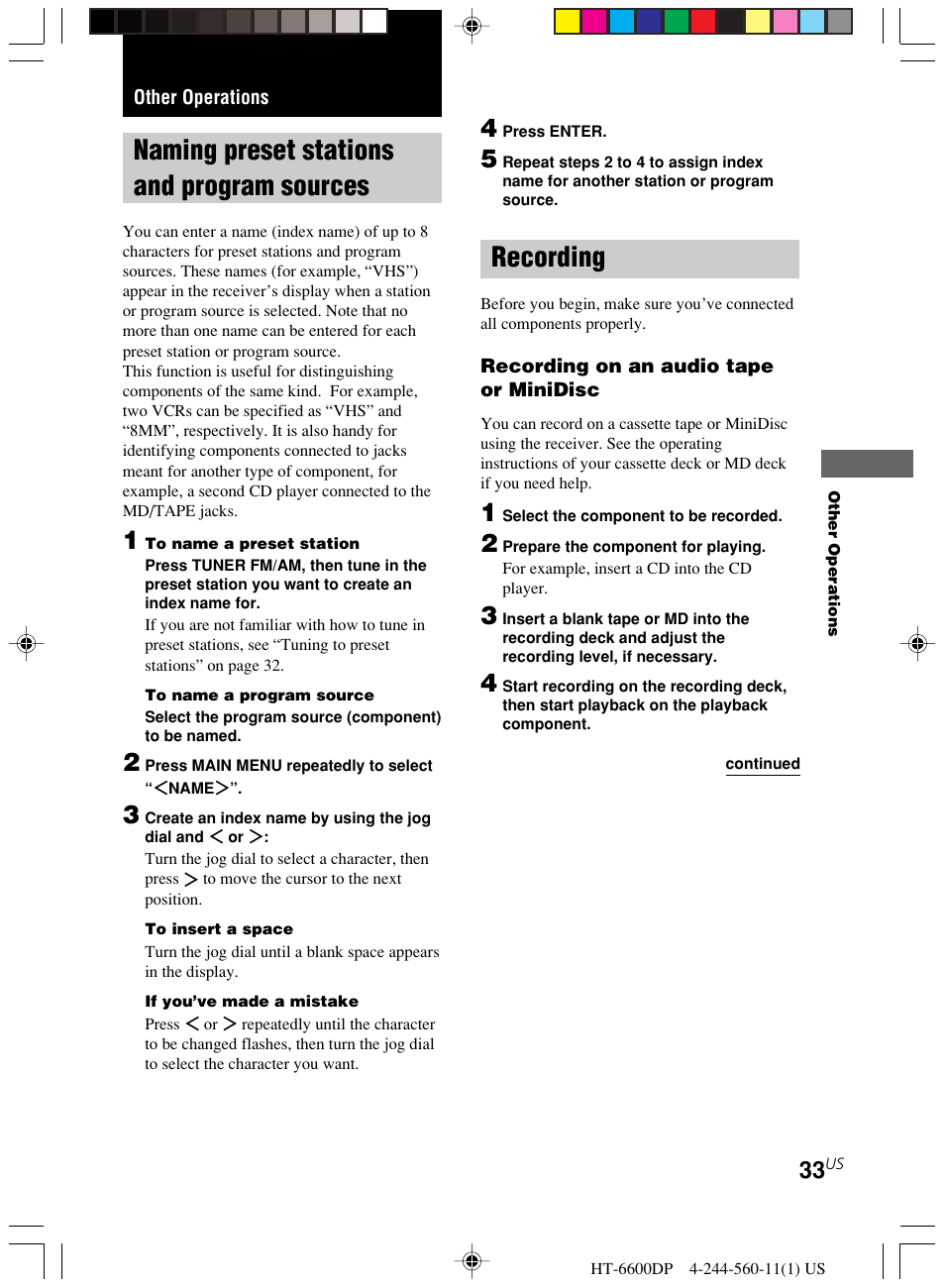 Other Operations

Naming preset stations and program sources

You can enter a name (index name) of up to 8 characters for preset stations and program sources. These names (for example, “VHS”) appear in the receiver’s display when a station or program source is selected. Note that no more than one name can be entered for each preset station or program source.
This function is useful for distinguishing components of the same kind. For example, two VCRs can be specified as “VHS” and “8MM”, respectively. It is also handy for identifying components connected to jacks meant for another type of component, for example, a second CD player connected to the MD/TAPE jacks.

1 To name a preset station
Press TUNER FM/AM, then tune in the preset station you want to create an index name for.
If you are not familiar with how to tune in preset stations, see “Tuning to preset stations” on page 32.

To name a program source
Select the program source (component) to be named.

2 Press MAIN MENU repeatedly to select “<NAME>”.

3 Create an index name by using the jog dial and < or >:
Turn the jog dial to select a character, then press > to move the cursor to the next position.

To insert a space
Turn the jog dial until a blank space appears in the display.

If you’ve made a mistake
Press < or > repeatedly until the character to be changed flashes, then turn the jog dial to select the character you want.

4 Press ENTER.

5 Repeat steps 2 to 4 to assign index name for another station or program source.

Recording

Before you begin, make sure you’ve connected all components properly.

Recording on an audio tape or MiniDisc

You can record on a cassette tape or MiniDisc using the receiver. See the operating instructions of your cassette deck or MD deck if you need help.

1 Select the component to be recorded.

2 Prepare the component for playing.
For example, insert a CD into the CD player.

3 Insert a blank tape or MD into the recording deck and adjust the recording level, if necessary.

4 Start recording on the recording deck, then start playback on the playback component.

continued

Other Operations

33US

HT-6600DP 4-244-560-11(1) US